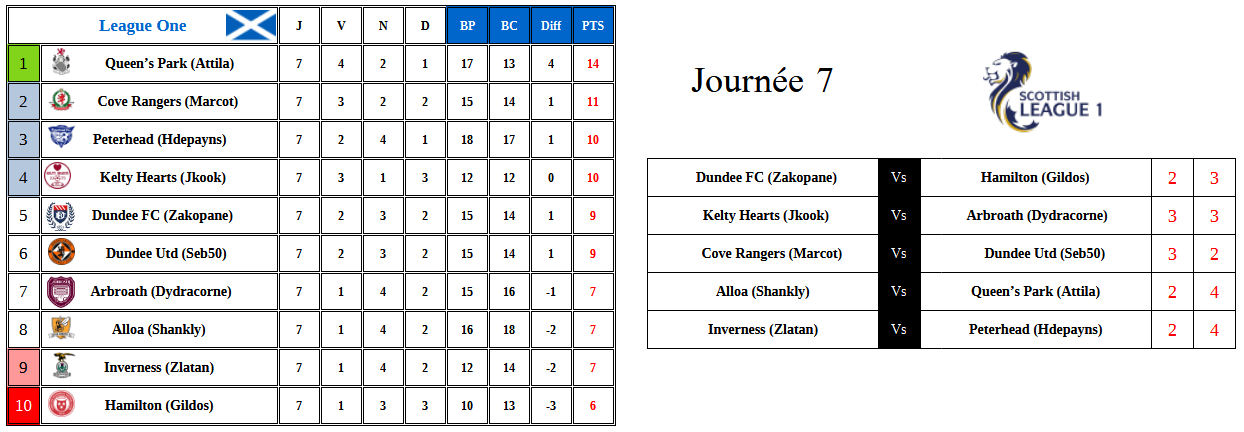 |  | League One | J | V | N | D | BP | BC | Diff | PTS |
|---|---|---|---|---|---|---|---|---|---|
| 1 | Queen's Park (Attila) | 7 | 4 | 2 | 1 | 17 | 13 | 4 | 14 |
| 2 | Cove Rangers (Marcot) | 7 | 3 | 2 | 2 | 15 | 14 | 1 | 11 |
| 3 | Peterhead (Hdepayns) | 7 | 2 | 4 | 1 | 18 | 17 | 1 | 10 |
| 4 | Kelty Hearts (Jkook) | 7 | 3 | 1 | 3 | 12 | 12 | 0 | 10 |
| 5 | Dundee FC (Zakopane) | 7 | 2 | 3 | 2 | 15 | 14 | 1 | 9 |
| 6 | Dundee Utd (Seb50) | 7 | 2 | 3 | 2 | 15 | 14 | 1 | 9 |
| 7 | Arbroath (Dydracorne) | 7 | 1 | 4 | 2 | 15 | 16 | -1 | 7 |
| 8 | Alloa (Shankly) | 7 | 1 | 4 | 2 | 16 | 18 | -2 | 7 |
| 9 | Inverness (Zlatan) | 7 | 1 | 4 | 2 | 12 | 14 | -2 | 7 |
| 10 | Hamilton (Gildos) | 7 | 1 | 3 | 3 | 10 | 13 | -3 | 6 |

Journée 7

SCOTTISH LEAGUE 1

| Dundee FC (Zakopane) | Vs | Hamilton (Gildos) | 2 | 3 |
|---|---|---|---|---|
| Kelty Hearts (Jkook) | Vs | Arbroath (Dydracorne) | 3 | 3 |
| Cove Rangers (Marcot) | Vs | Dundee Utd (Seb50) | 3 | 2 |
| Alloa (Shankly) | Vs | Queen's Park (Attila) | 2 | 4 |
| Inverness (Zlatan) | Vs | Peterhead (Hdepayns) | 2 | 4 |